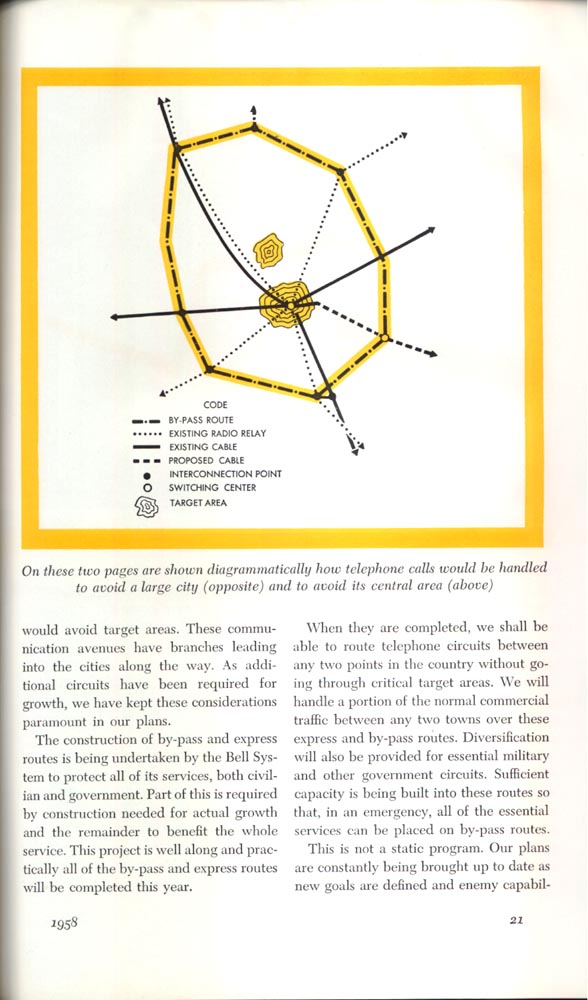 CODE
BY-PASS ROUTE
EXISTING RADIO RELAY
EXISTING CABLE
PROPOSED CABLE
INTERCONNECTION POINT
SWITCHING CENTER
TARGET AREA

On these two pages are shown diagrammatically how telephone calls would be handled to avoid a large city (opposite) and to avoid its central area (above)

would avoid target areas. These communication avenues have branches leading into the cities along the way. As additional circuits have been required for growth, we have kept these considerations paramount in our plans.

The construction of by-pass and express routes is being undertaken by the Bell System to protect all of its services, both civilian and government. Part of this is required by construction needed for actual growth and the remainder to benefit the whole service. This project is well along and practically all of the by-pass and express routes will be completed this year.

When they are completed, we shall be able to route telephone circuits between any two points in the country without going through critical target areas. We will handle a portion of the normal commercial traffic between any two towns over these express and by-pass routes. Diversification will also be provided for essential military and other government circuits. Sufficient capacity is being built into these routes so that, in an emergency, all of the essential services can be placed on by-pass routes.

This is not a static program. Our plans are constantly being brought up to date as new goals are defined and enemy capabil-

1958

21